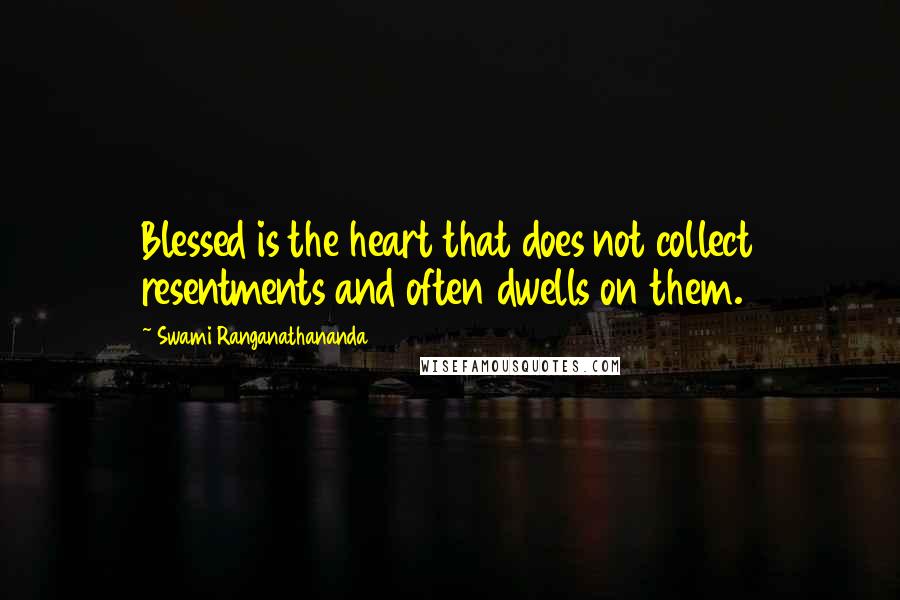 Blessed is the heart that does not collect resentments and often dwells on them.

~ Swami Ranganathananda

WISEFAMOUSQUOTES.COM